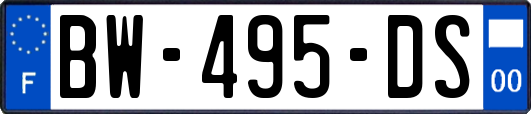 F
BW-495-DS
00